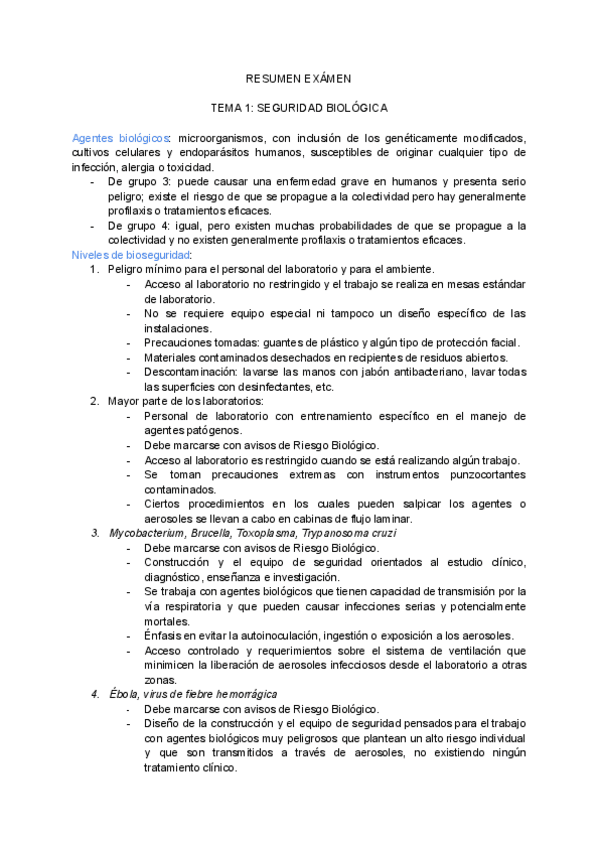 RESUMEN EXÁMEN

TEMA 1: SEGURIDAD BIOLÓGICA

Agentes biológicos: microorganismos, con inclusión de los genéticamente modificados, cultivos celulares y endoparásitos humanos, susceptibles de originar cualquier tipo de infección, alergia o toxicidad.
- De grupo 3: puede causar una enfermedad grave en humanos y presenta serio peligro; existe el riesgo de que se propague a la colectividad pero hay generalmente profilaxis o tratamientos eficaces.
- De grupo 4: igual, pero existen muchas probabilidades de que se propague a la colectividad y no existen generalmente profilaxis o tratamientos eficaces.

Niveles de bioseguridad:
1. Peligro mínimo para el personal del laboratorio y para el ambiente.
- Acceso al laboratorio no restringido y el trabajo se realiza en mesas estándar de laboratorio.
- No se requiere equipo especial ni tampoco un diseño específico de las instalaciones.
- Precauciones tomadas: guantes de plástico y algún tipo de protección facial.
- Materiales contaminados desechados en recipientes de residuos abiertos.
- Descontaminación: lavarse las manos con jabón antibacteriano, lavar todas las superficies con desinfectantes, etc.
2. Mayor parte de los laboratorios:
- Personal de laboratorio con entrenamiento específico en el manejo de agentes patógenos.
- Debe marcarse con avisos de Riesgo Biológico.
- Acceso al laboratorio es restringido cuando se está realizando algún trabajo.
- Se toman precauciones extremas con instrumentos punzocortantes contaminados.
- Ciertos procedimientos en los cuales pueden salpicar los agentes o aerosoles se llevan a cabo en cabinas de flujo laminar.
3. Mycobacterium, Brucella, Toxoplasma, Trypanosoma cruzi
- Debe marcarse con avisos de Riesgo Biológico.
- Construcción y el equipo de seguridad orientados al estudio clínico, diagnóstico, enseñanza e investigación.
- Se trabaja con agentes biológicos que tienen capacidad de transmisión por la vía respiratoria y que pueden causar infecciones serias y potencialmente mortales.
- Énfasis en evitar la autoinoculación, ingestión o exposición a los aerosoles.
- Acceso controlado y requerimientos sobre el sistema de ventilación que minimicen la liberación de aerosoles infecciosos desde el laboratorio a otras zonas.
4. Ébola, virus de fiebre hemorrágica
- Debe marcarse con avisos de Riesgo Biológico.
- Diseño de la construcción y el equipo de seguridad pensados para el trabajo con agentes biológicos muy peligrosos que plantean un alto riesgo individual y que son transmitidos a través de aerosoles, no existiendo ningún tratamiento clínico.